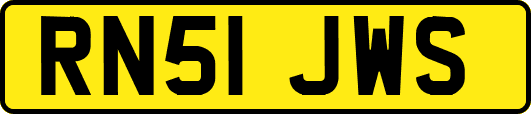 RN51 JWS